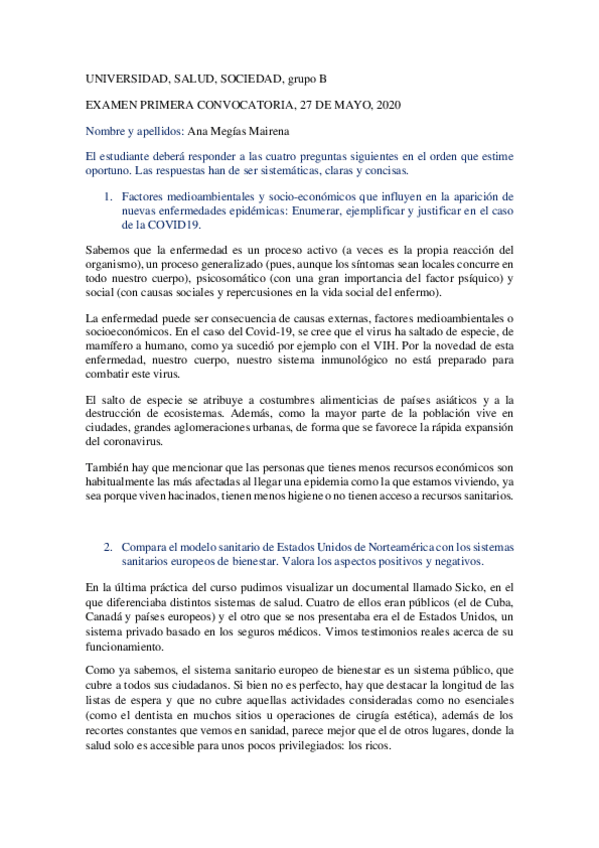 UNIVERSIDAD, SALUD, SOCIEDAD, grupo B

EXAMEN PRIMERA CONVOCATORIA, 27 DE MAYO, 2020

Nombre y apellidos: Ana Megías Mairena

El estudiante deberá responder a las cuatro preguntas siguientes en el orden que estime oportuno. Las respuestas han de ser sistemáticas, claras y concisas.

1. Factores medioambientales y socio-económicos que influyen en la aparición de nuevas enfermedades epidémicas: Enumerar, ejemplificar y justificar en el caso de la COVID19.

Sabemos que la enfermedad es un proceso activo (a veces es la propia reacción del organismo), un proceso generalizado (pues, aunque los síntomas sean locales concurre en todo nuestro cuerpo), psicosomático (con una gran importancia del factor psíquico) y social (con causas sociales y repercusiones en la vida social del enfermo).

La enfermedad puede ser consecuencia de causas externas, factores medioambientales o socioeconómicos. En el caso del Covid-19, se cree que el virus ha saltado de especie, de mamífero a humano, como ya sucedió por ejemplo con el VIH. Por la novedad de esta enfermedad, nuestro cuerpo, nuestro sistema inmunológico no está preparado para combatir este virus.

El salto de especie se atribuye a costumbres alimenticias de países asiáticos y a la destrucción de ecosistemas. Además, como la mayor parte de la población vive en ciudades, grandes aglomeraciones urbanas, de forma que se favorece la rápida expansión del coronavirus.

También hay que mencionar que las personas que tienes menos recursos económicos son habitualmente las más afectadas al llegar una epidemia como la que estamos viviendo, ya sea porque viven hacinados, tienen menos higiene o no tienen acceso a recursos sanitarios.

2. Compara el modelo sanitario de Estados Unidos de Norteamérica con los sistemas sanitarios europeos de bienestar. Valora los aspectos positivos y negativos.

En la última práctica del curso pudimos visualizar un documental llamado Sicko, en el que diferenciaba distintos sistemas de salud. Cuatro de ellos eran públicos (el de Cuba, Canadá y países europeos) y el otro que se nos presentaba era el de Estados Unidos, un sistema privado basado en los seguros médicos. Vimos testimonios reales acerca de su funcionamiento.

Como ya sabemos, el sistema sanitario europeo de bienestar es un sistema público, que cubre a todos sus ciudadanos. Si bien no es perfecto, hay que destacar la longitud de las listas de espera y que no cubre aquellas actividades consideradas como no esenciales (como el dentista en muchos sitios u operaciones de cirugía estética), además de los recortes constantes que vemos en sanidad, parece mejor que el de otros lugares, donde la salud solo es accesible para unos pocos privilegiados: los ricos.